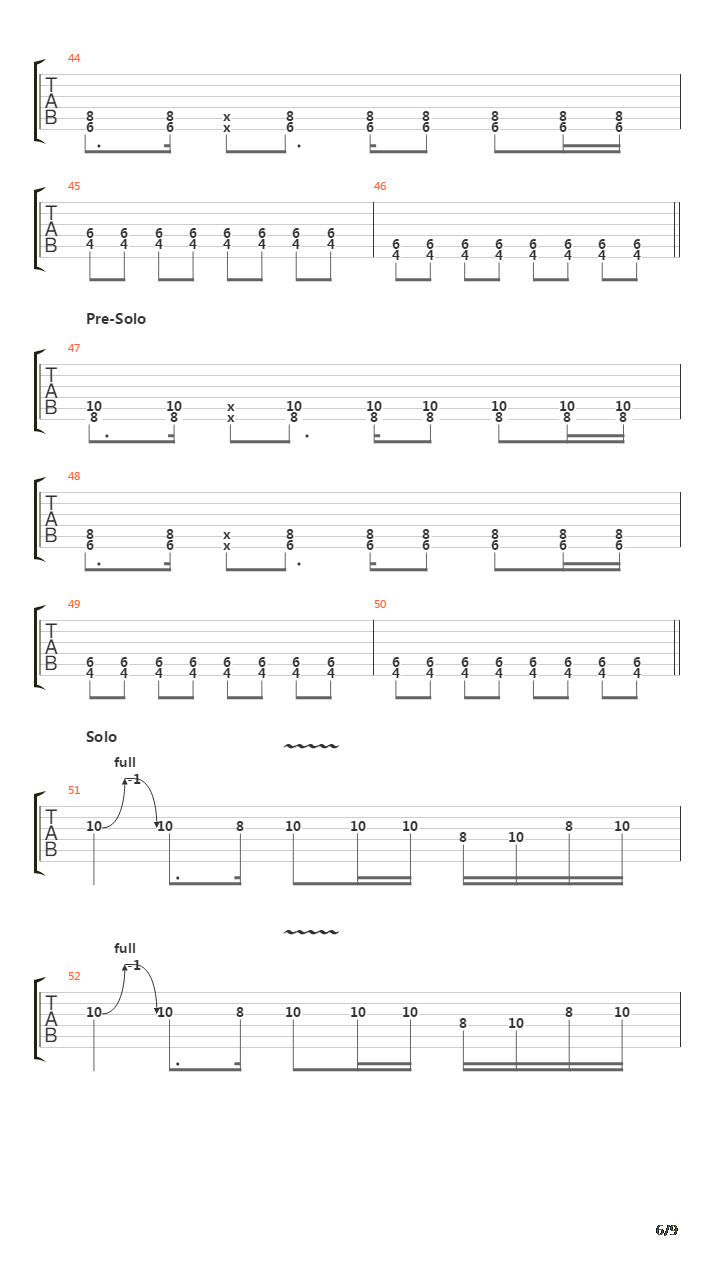 44
T
A
B
8 8 x 8 8 8 8 8 8
6 6 x 6 6 6 6 6 6

45
T
A
B
6 6 6 6 6 6 6 6
4 4 4 4 4 4 4 4

46
6 6 6 6 6 6 6 6
4 4 4 4 4 4 4 4

Pre-Solo

47
T
A
B
10 10 x 10 10 10 10 10 10
8 8 x 8 8 8 8 8 8

48
T
A
B
8 8 x 8 8 8 8 8 8
6 6 x 6 6 6 6 6 6

49
T
A
B
6 6 6 6 6 6 6 6
4 4 4 4 4 4 4 4

50
6 6 6 6 6 6 6 6
4 4 4 4 4 4 4 4

Solo

full
-1
51
T
A
B
10 10 8 10 10 10 8 10 8 10

full
-1
52
T
A
B
10 10 8 10 10 10 8 10 8 10

6/9